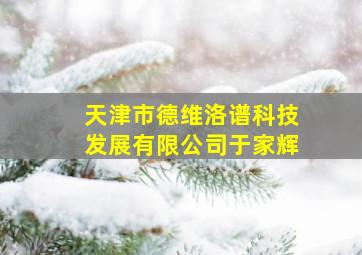 天津市德维洛谱科技发展有限公司于家辉